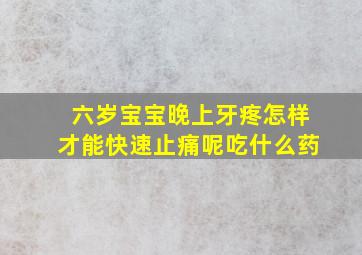 六岁宝宝晚上牙疼怎样才能快速止痛呢吃什么药